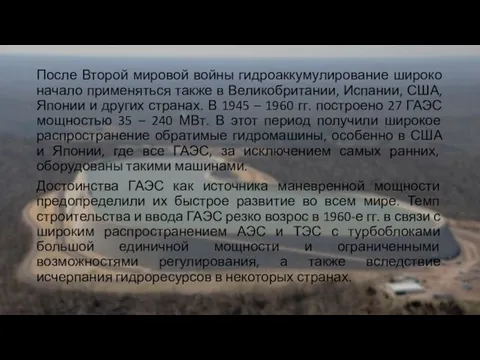 После Второй мировой войны гидроаккумулирование широко начало применяться также в Великобритании, Испании, США, Японии и других странах. В 1945 – 1960 гг. построено 27 ГАЭС мощностью 35 – 240 МВт. В этот период получили широкое распространение обратимые гидромашины, особенно в США и Японии, где все ГАЭС, за исключением самых ранних, оборудованы такими машинами.

Достоинства ГАЭС как источника маневренной мощности предопределили их быстрое развитие во всем мире. Темп строительства и ввода ГАЭС резко возрос в 1960-е гг. в связи с широким распространением АЭС и ТЭС с турбоблоками большой единичной мощности и ограниченными возможностями регулирования, а также вследствие исчерпания гидроресурсов в некоторых странах.